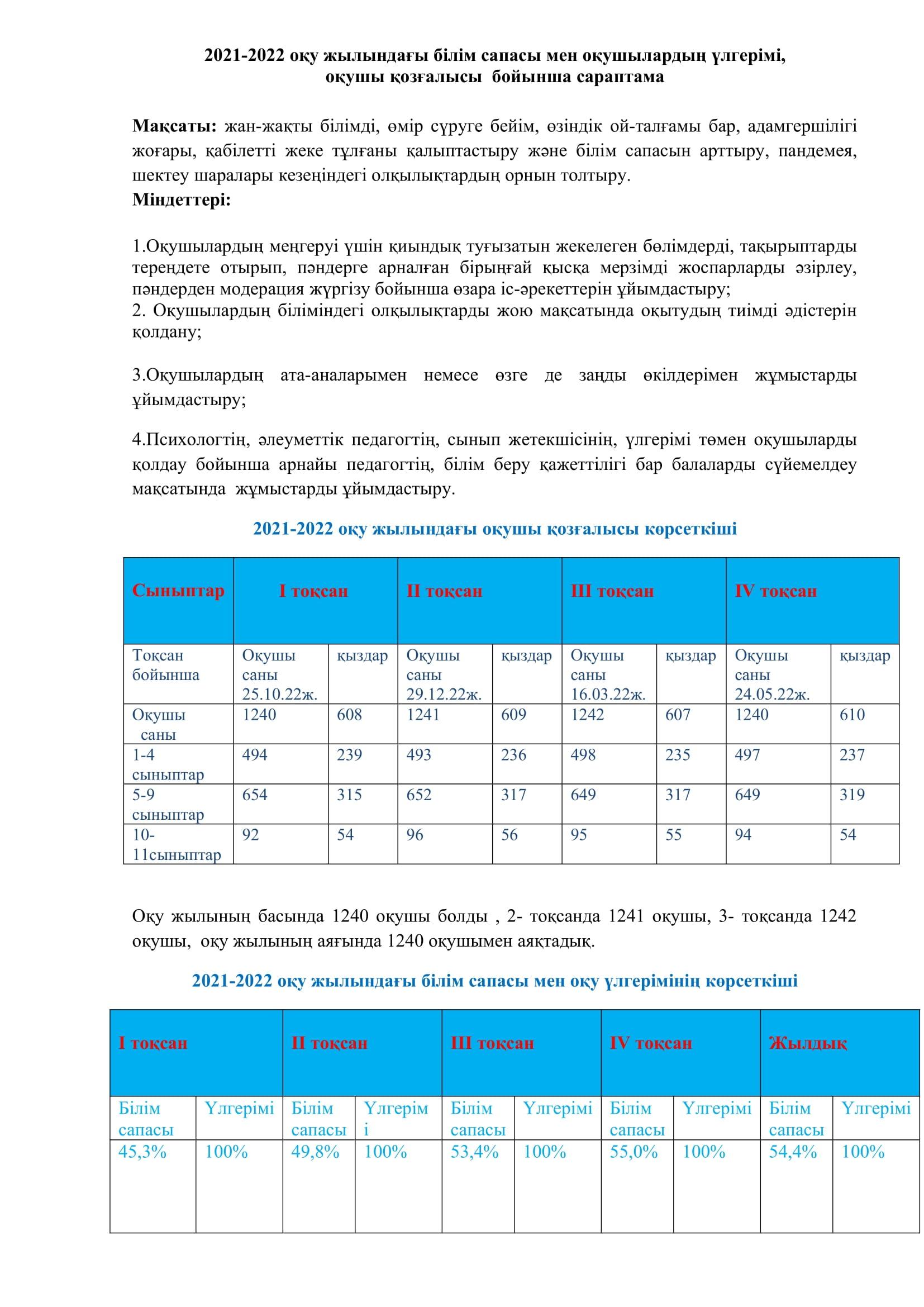 2021-2022 оқу жылындағы білім сапасы мен оқушылардың үлгерімі, оқушы қозғалысы бойынша сараптама

Мақсаты: жан-жақты білімді, өмір сүруге бейім, өзіндік ой-талғамы бар, адамгершілігі жоғары, қабілетті жеке тұлғаны қалыптастыру және білім сапасын арттыру, пандемея, шектеу шаралары кезеңіндегі олқылықтардың орнын толтыру.
Міндеттері:

1.Оқушылардың меңгеруі үшін қиындық туғызатын жекелеген бөлімдерді, тақырыптарды тереңдете отырып, пәндерге арналған бірыңғай қысқа мерзімді жоспарларды әзірлеу, пәндерден модерация жүргізу бойынша өзара іс-әрекеттерін ұйымдастыру;
2. Оқушылардың біліміндегі олқылықтарды жою мақсатында оқытудың тиімді әдістерін қолдану;

3.Оқушылардың ата-аналарымен немесе өзге де заңды өкілдерімен жұмыстарды ұйымдастыру;

4.Психологтің, әлеуметтік педагогтің, сынып жетекшісінің, үлгерімі төмен оқушыларды қолдау бойынша арнайы педагогтің, білім беру қажеттілігі бар балаларды сүйемелдеу мақсатында жұмыстарды ұйымдастыру.

2021-2022 оқу жылындағы оқушы қозғалысы көрсеткіші

| Сыныптар | I тоқсан | | II тоқсан | | III тоқсан | | IV тоқсан | |
|---|---|---|---|---|---|---|---|---|
| Тоқсан бойынша | Оқушы саны 25.10.22ж. | қыздар | Оқушы саны 29.12.22ж. | қыздар | Оқушы саны 16.03.22ж. | қыздар | Оқушы саны 24.05.22ж. | қыздар |
| Оқушы саны | 1240 | 608 | 1241 | 609 | 1242 | 607 | 1240 | 610 |
| 1-4 сыныптар | 494 | 239 | 493 | 236 | 498 | 235 | 497 | 237 |
| 5-9 сыныптар | 654 | 315 | 652 | 317 | 649 | 317 | 649 | 319 |
| 10-11сыныптар | 92 | 54 | 96 | 56 | 95 | 55 | 94 | 54 |

Оқу жылының басында 1240 оқушы болды , 2- тоқсанда 1241 оқушы, 3- тоқсанда 1242 оқушы, оқу жылының аяғында 1240 оқушымен аяқтадық.

2021-2022 оқу жылындағы білім сапасы мен оқу үлгерімінің көрсеткіші

| I тоқсан | | II тоқсан | | III тоқсан | | IV тоқсан | | Жылдық | |
|---|---|---|---|---|---|---|---|---|---|
| Білім сапасы | Үлгерімі | Білім сапасы | Үлгерімі | Білім сапасы | Үлгерімі | Білім сапасы | Үлгерімі | Білім сапасы | Үлгерімі |
| 45,3% | 100% | 49,8% | 100% | 53,4% | 100% | 55,0% | 100% | 54,4% | 100% |